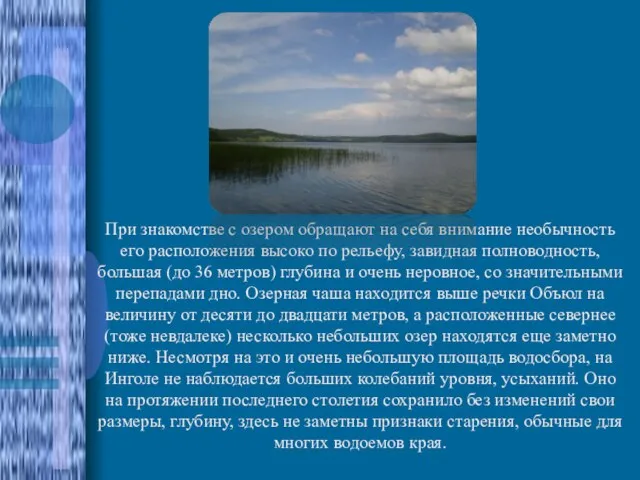 При знакомстве с озером обращают на себя внимание необычность его расположения высоко по рельефу, завидная полноводность, большая (до 36 метров) глубина и очень неровное, со значительными перепадами дно. Озерная чаша находится выше речки Объюл на величину от десяти до двадцати метров, а расположенные севернее (тоже невдалеке) несколько небольших озер находятся еще заметно ниже. Несмотря на это и очень небольшую площадь водосбора, на Инголе не наблюдается больших колебаний уровня, усыханий. Оно на протяжении последнего столетия сохранило без изменений свои размеры, глубину, здесь не заметны признаки старения, обычные для многих водоемов края.